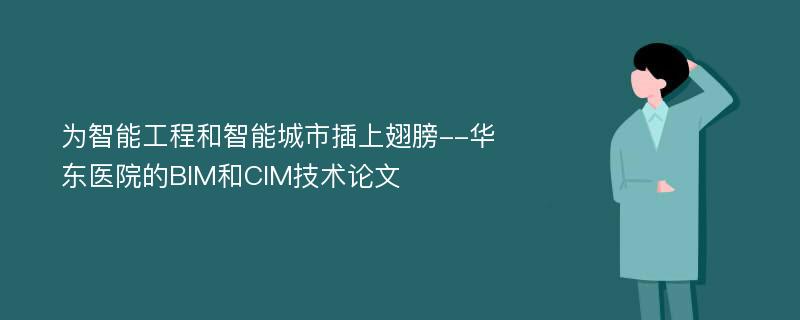 为智能工程和智能城市插上翅膀--华东医院的BIM和CIM技术论文